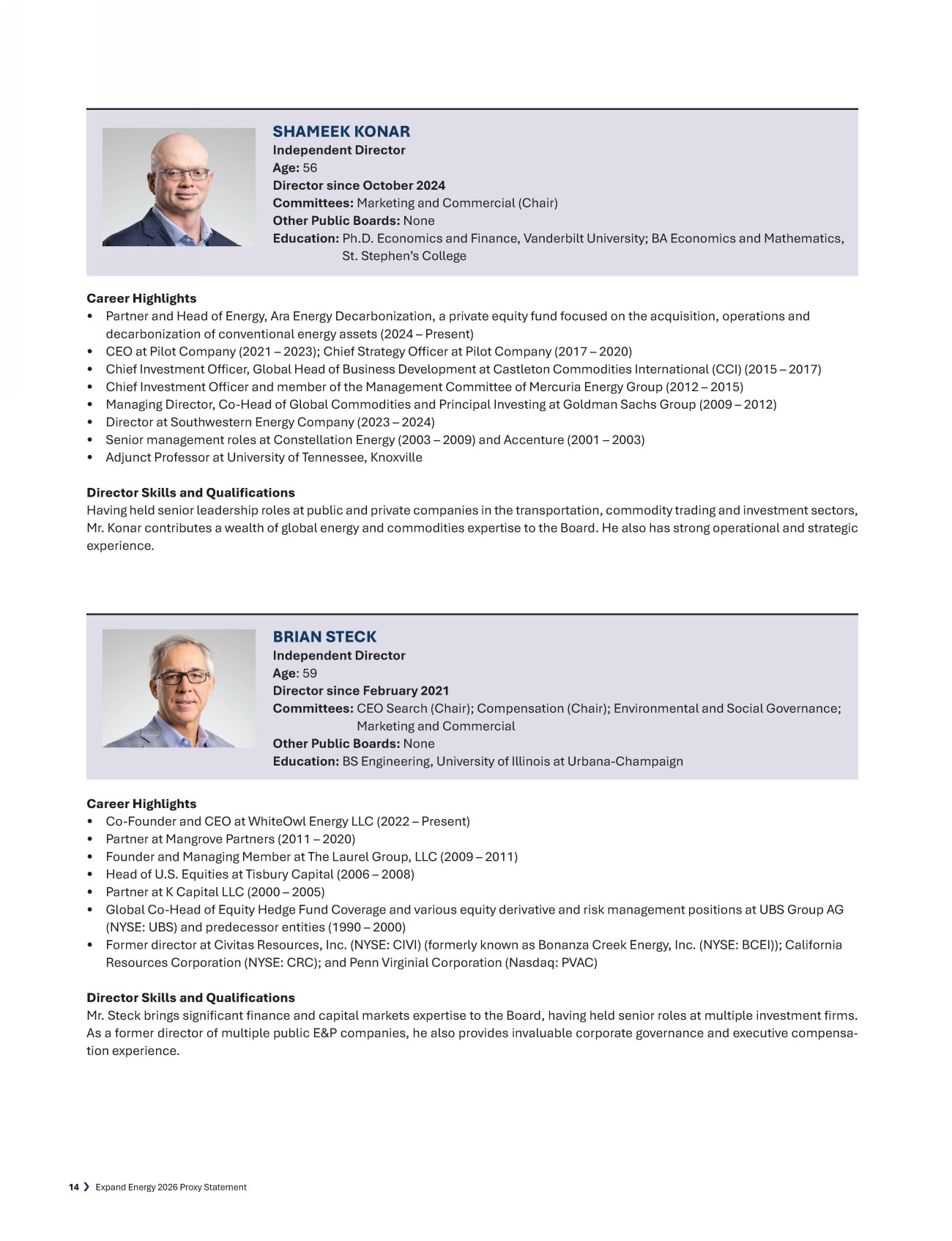 SHAMEEK KONAR
Independent Director
Age: 56
Director since October 2024
Committees: Marketing and Commercial (Chair)
Other Public Boards: None
Education: Ph.D. Economics and Finance, Vanderbilt University; BA Economics and Mathematics, St. Stephen's College

Career Highlights
• Partner and Head of Energy, Ara Energy Decarbonization, a private equity fund focused on the acquisition, operations and decarbonization of conventional energy assets (2024 – Present)
• CEO at Pilot Company (2021 – 2023); Chief Strategy Officer at Pilot Company (2017 – 2020)
• Chief Investment Officer, Global Head of Business Development at Castleton Commodities International (CCI) (2015 – 2017)
• Chief Investment Officer and member of the Management Committee of Mercuria Energy Group (2012 – 2015)
• Managing Director, Co-Head of Global Commodities and Principal Investing at Goldman Sachs Group (2009 – 2012)
• Director at Southwestern Energy Company (2023 – 2024)
• Senior management roles at Constellation Energy (2003 – 2009) and Accenture (2001 – 2003)
• Adjunct Professor at University of Tennessee, Knoxville

Director Skills and Qualifications
Having held senior leadership roles at public and private companies in the transportation, commodity trading and investment sectors, Mr. Konar contributes a wealth of global energy and commodities expertise to the Board. He also has strong operational and strategic experience.

BRIAN STECK
Independent Director
Age: 59
Director since February 2021
Committees: CEO Search (Chair); Compensation (Chair); Environmental and Social Governance; Marketing and Commercial
Other Public Boards: None
Education: BS Engineering, University of Illinois at Urbana-Champaign

Career Highlights
• Co-Founder and CEO at WhiteOwl Energy LLC (2022 – Present)
• Partner at Mangrove Partners (2011 – 2020)
• Founder and Managing Member at The Laurel Group, LLC (2009 – 2011)
• Head of U.S. Equities at Tisbury Capital (2006 – 2008)
• Partner at K Capital LLC (2000 – 2005)
• Global Co-Head of Equity Hedge Fund Coverage and various equity derivative and risk management positions at UBS Group AG (NYSE: UBS) and predecessor entities (1990 – 2000)
• Former director at Civitas Resources, Inc. (NYSE: CIVI) (formerly known as Bonanza Creek Energy, Inc. (NYSE: BCEI)); California Resources Corporation (NYSE: CRC); and Penn Virginial Corporation (Nasdaq: PVAC)

Director Skills and Qualifications
Mr. Steck brings significant finance and capital markets expertise to the Board, having held senior roles at multiple investment firms. As a former director of multiple public E&P companies, he also provides invaluable corporate governance and executive compensation experience.

14 ❯ Expand Energy 2026 Proxy Statement